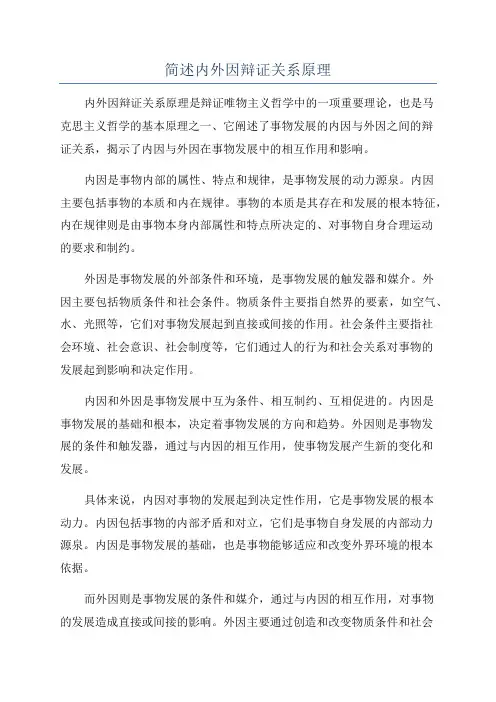 简述内外因辩证关系原理

内外因辩证关系原理是辩证唯物主义哲学中的一项重要理论，也是马克思主义哲学的基本原理之一、它阐述了事物发展的内因与外因之间的辩证关系，揭示了内因与外因在事物发展中的相互作用和影响。

内因是事物内部的属性、特点和规律，是事物发展的动力源泉。内因主要包括事物的本质和内在规律。事物的本质是其存在和发展的根本特征，内在规律则是由事物本身内部属性和特点所决定的、对事物自身合理运动的要求和制约。

外因是事物发展的外部条件和环境，是事物发展的触发器和媒介。外因主要包括物质条件和社会条件。物质条件主要指自然界的要素，如空气、水、光照等，它们对事物发展起到直接或间接的作用。社会条件主要指社会环境、社会意识、社会制度等，它们通过人的行为和社会关系对事物的发展起到影响和决定作用。

内因和外因是事物发展中互为条件、相互制约、互相促进的。内因是事物发展的基础和根本，决定着事物发展的方向和趋势。外因则是事物发展的条件和触发器，通过与内因的相互作用，使事物发展产生新的变化和发展。

具体来说，内因对事物的发展起到决定性作用，它是事物发展的根本动力。内因包括事物的内部矛盾和对立，它们是事物自身发展的内部动力源泉。内因是事物发展的基础，也是事物能够适应和改变外界环境的根本依据。

而外因则是事物发展的条件和媒介，通过与内因的相互作用，对事物的发展造成直接或间接的影响。外因主要通过创造和改变物质条件和社会